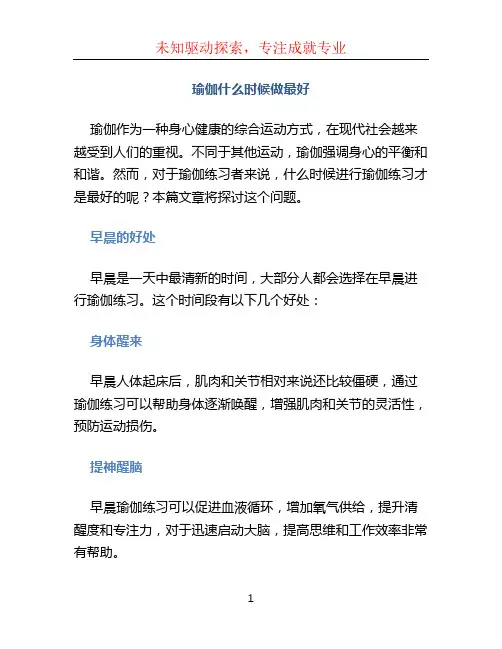 未知驱动探索，专注成就专业

瑜伽什么时候做最好

瑜伽作为一种身心健康的综合运动方式，在现代社会越来越受到人们的重视。不同于其他运动，瑜伽强调身心的平衡和和谐。然而，对于瑜伽练习者来说，什么时候进行瑜伽练习才是最好的呢？本篇文章将探讨这个问题。

早晨的好处

早晨是一天中最清新的时间，大部分人都会选择在早晨进行瑜伽练习。这个时间段有以下几个好处：

身体醒来

早晨人体起床后，肌肉和关节相对来说还比较僵硬，通过瑜伽练习可以帮助身体逐渐唤醒，增强肌肉和关节的灵活性，预防运动损伤。

提神醒脑

早晨瑜伽练习可以促进血液循环，增加氧气供给，提升清醒度和专注力，对于迅速启动大脑，提高思维和工作效率非常有帮助。

1